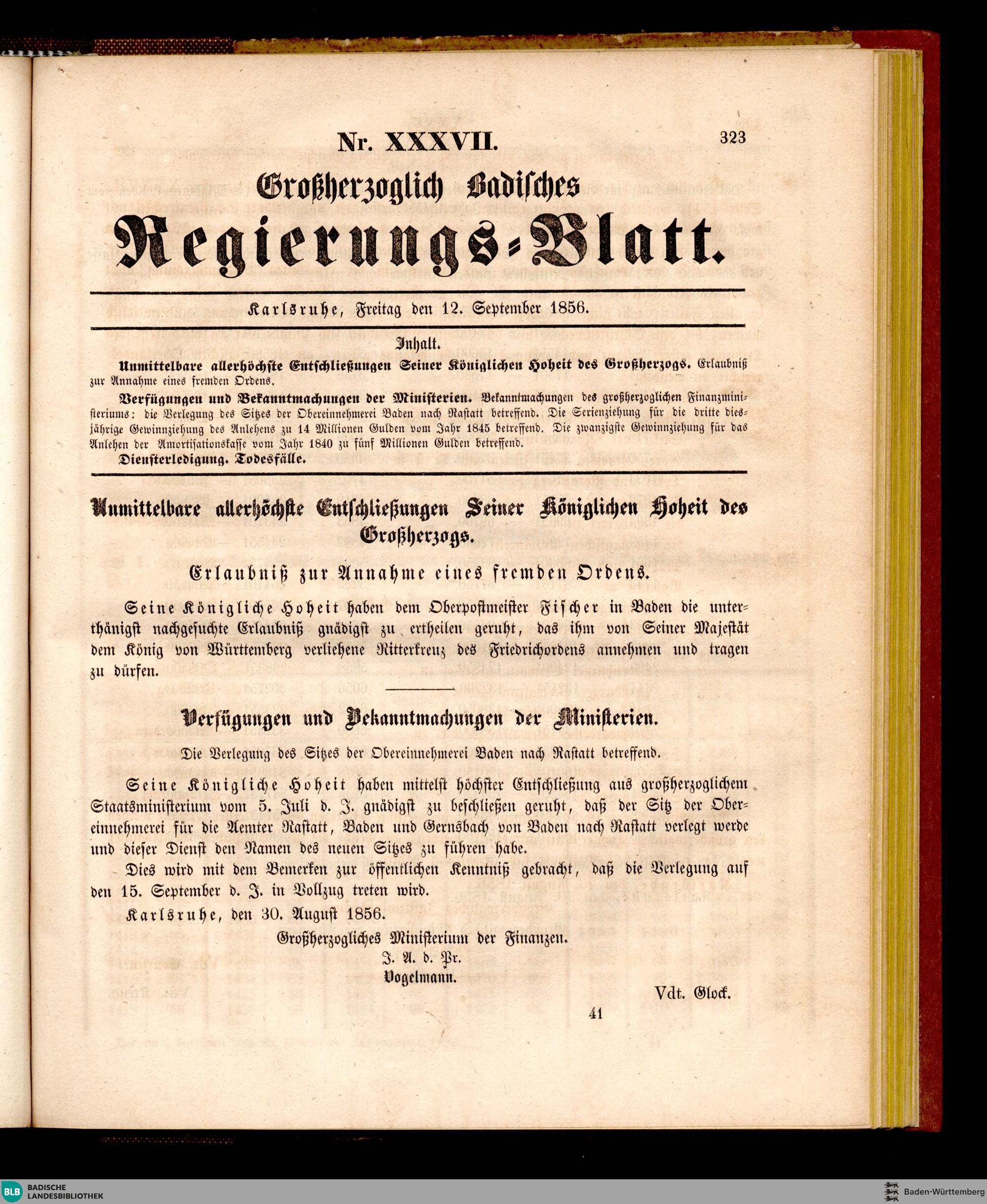 Nr. XXXVII.

323

Großherzoglich Badisches

Regierungs-Blatt.

Karlsruhe, Freitag den 12. September 1856.

Inhalt.

Unmittelbare allerhöchste Entschließungen Seiner Königlichen Hoheit des Großherzogs. Erlaubniß zur Annahme eines fremden Ordens.

Verfügungen und Bekanntmachungen der Ministerien. Bekanntmachungen des großherzoglichen Finanzministeriums: die Verlegung des Sitzes der Obereinnehmerei Baden nach Rastatt betreffend. Die Serienziehung für die dritte diesjährige Gewinnziehung des Anlehens zu 14 Millionen Gulden vom Jahr 1845 betreffend. Die zwanzigste Gewinnziehung für das Anlehen der Amortisationskasse vom Jahr 1840 zu fünf Millionen Gulden betreffend.

Diensterledigung. Todesfälle.

Unmittelbare allerhöchste Entschließungen Seiner Königlichen Hoheit des Großherzogs.

Erlaubniß zur Annahme eines fremden Ordens.

Seine Königliche Hoheit haben dem Oberpostmeister Fischer in Baden die unterthänigst nachgesuchte Erlaubniß gnädigst zu ertheilen geruht, das ihm von Seiner Majestät dem König von Württemberg verliehene Ritterkreuz des Friedrichordens annehmen und tragen zu dürfen.

Verfügungen und Bekanntmachungen der Ministerien.

Die Verlegung des Sitzes der Obereinnehmerei Baden nach Rastatt betreffend.

Seine Königliche Hoheit haben mittelst höchster Entschließung aus großherzoglichem Staatsministerium vom 5. Juli d. J. gnädigst zu beschließen geruht, daß der Sitz der Obereinnehmerei für die Aemter Rastatt, Baden und Gernsbach von Baden nach Rastatt verlegt werde und dieser Dienst den Namen des neuen Sitzes zu führen habe.

Dies wird mit dem Bemerken zur öffentlichen Kenntniß gebracht, daß die Verlegung auf den 15. September d. J. in Vollzug treten wird.

Karlsruhe, den 30. August 1856.

Großherzogliches Ministerium der Finanzen.
J. A. d. Pr.
Vogelmann.

Vdt. Glock.

41

BLB BADISCHE LANDESBIBLIOTHEK

Baden-Württemberg